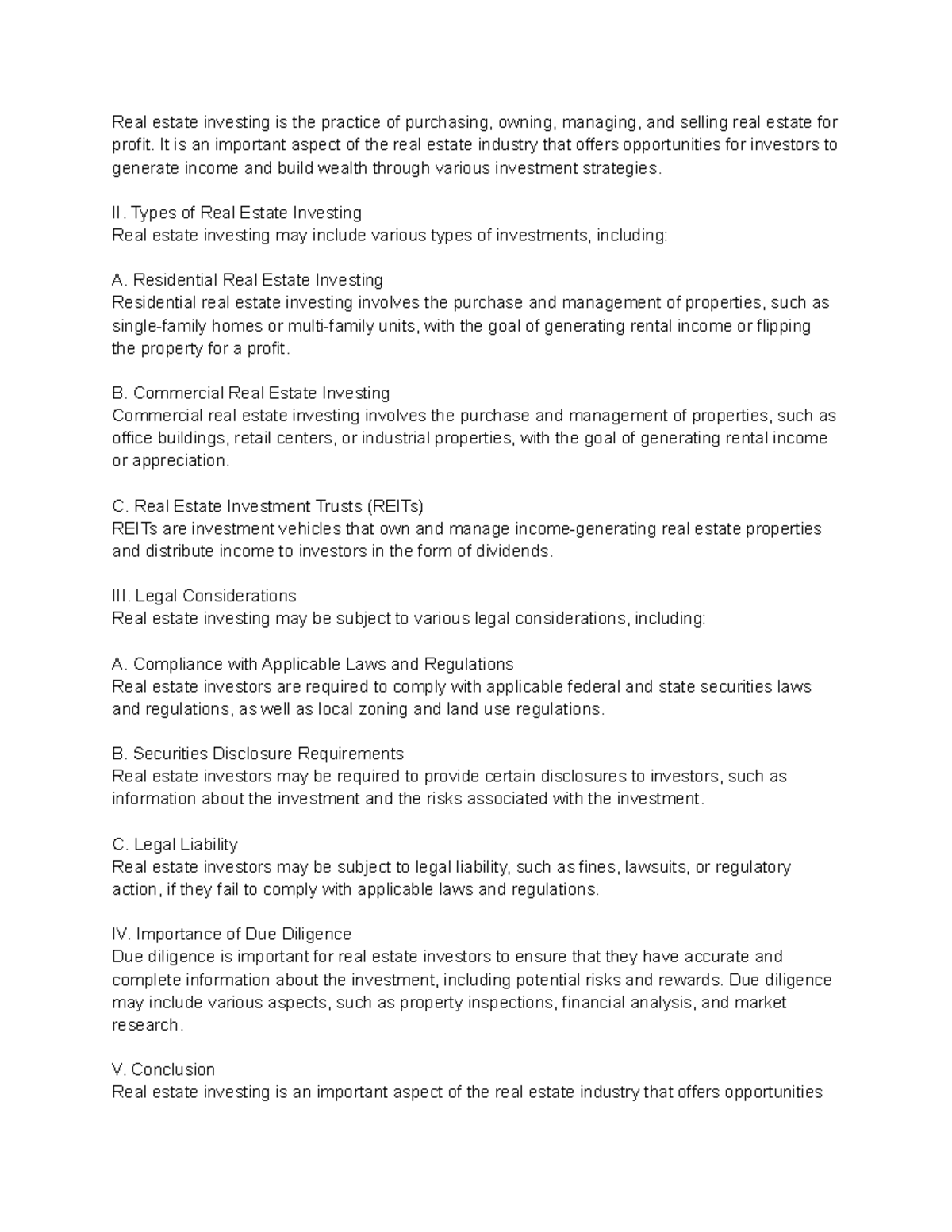 Real estate investing is the practice of purchasing, owning, managing, and selling real estate for profit. It is an important aspect of the real estate industry that offers opportunities for investors to generate income and build wealth through various investment strategies.

II. Types of Real Estate Investing
Real estate investing may include various types of investments, including:

A. Residential Real Estate Investing
Residential real estate investing involves the purchase and management of properties, such as single-family homes or multi-family units, with the goal of generating rental income or flipping the property for a profit.

B. Commercial Real Estate Investing
Commercial real estate investing involves the purchase and management of properties, such as office buildings, retail centers, or industrial properties, with the goal of generating rental income or appreciation.

C. Real Estate Investment Trusts (REITs)
REITs are investment vehicles that own and manage income-generating real estate properties and distribute income to investors in the form of dividends.

III. Legal Considerations
Real estate investing may be subject to various legal considerations, including:

A. Compliance with Applicable Laws and Regulations
Real estate investors are required to comply with applicable federal and state securities laws and regulations, as well as local zoning and land use regulations.

B. Securities Disclosure Requirements
Real estate investors may be required to provide certain disclosures to investors, such as information about the investment and the risks associated with the investment.

C. Legal Liability
Real estate investors may be subject to legal liability, such as fines, lawsuits, or regulatory action, if they fail to comply with applicable laws and regulations.

IV. Importance of Due Diligence
Due diligence is important for real estate investors to ensure that they have accurate and complete information about the investment, including potential risks and rewards. Due diligence may include various aspects, such as property inspections, financial analysis, and market research.

V. Conclusion
Real estate investing is an important aspect of the real estate industry that offers opportunities